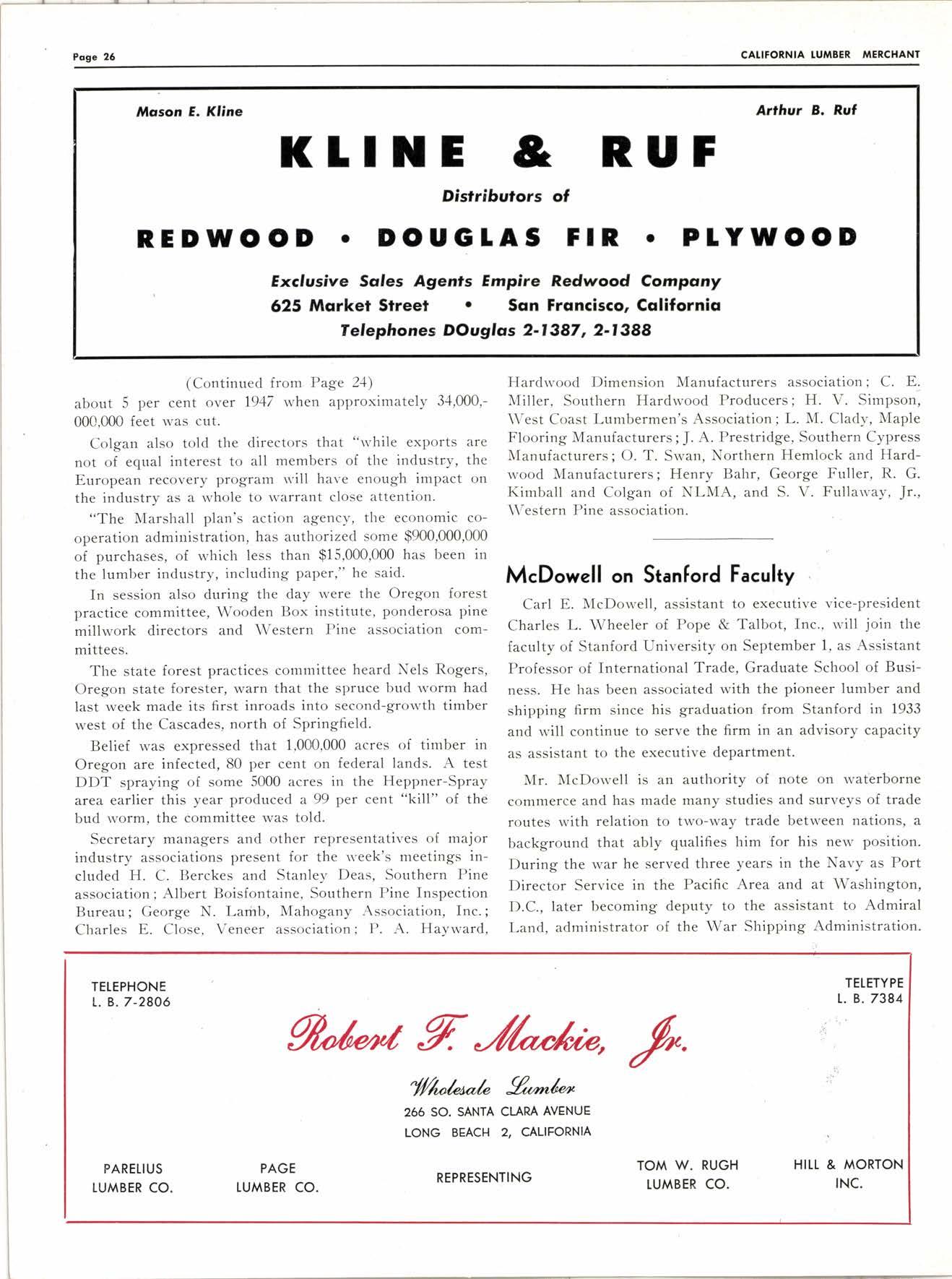 Page 26

CALIFORNIA LUMBER MERCHANT

Mason E. Kline

Arthur B. Ruf

KLINE & RUF

Distributors of

REDWOOD • DOUGLAS FIR • PLYWOOD

Exclusive Sales Agents Empire Redwood Company
625 Market Street • San Francisco, California
Telephones DOuglas 2-1387, 2-1388

(Continued from Page 24)
about 5 per cent over 1947 when approximately 34,000,000,000 feet was cut.

Colgan also told the directors that "while exports are not of equal interest to all members of the industry, the European recovery program will have enough impact on the industry as a whole to warrant close attention.

"The Marshall plan's action agency, the economic cooperation administration, has authorized some $900,000,000 of purchases, of which less than $15,000,000 has been in the lumber industry, including paper," he said.

In session also during the day were the Oregon forest practice committee, Wooden Box institute, ponderosa pine millwork directors and Western Pine association committees.

The state forest practices committee heard Nels Rogers, Oregon state forester, warn that the spruce bud worm had last week made its first inroads into second-growth timber west of the Cascades, north of Springfield.

Belief was expressed that 1,000,000 acres of timber in Oregon are infected, 80 per cent on federal lands. A test DDT spraying of some 5000 acres in the Heppner-Spray area earlier this year produced a 99 per cent "kill" of the bud worm, the committee was told.

Secretary managers and other representatives of major industry associations present for the week's meetings included H. C. Berckes and Stanley Deas, Southern Pine association; Albert Boisfontaine, Southern Pine Inspection Bureau; George N. Lamb, Mahogany Association, Inc.; Charles E. Close, Veneer association; P. A. Hayward, Hardwood Dimension Manufacturers association; C. E. Miller, Southern Hardwood Producers; H. V. Simpson, West Coast Lumbermen's Association; L. M. Clady, Maple Flooring Manufacturers; J. A. Prestridge, Southern Cypress Manufacturers; O. T. Swan, Northern Hemlock and Hardwood Manufacturers; Henry Bahr, George Fuller, R. G. Kimball and Colgan of NLMA, and S. V. Fullaway, Jr., Western Pine association.

McDowell on Stanford Faculty

Carl E. McDowell, assistant to executive vice-president Charles L. Wheeler of Pope & Talbot, Inc., will join the faculty of Stanford University on September 1, as Assistant Professor of International Trade, Graduate School of Business. He has been associated with the pioneer lumber and shipping firm since his graduation from Stanford in 1933 and will continue to serve the firm in an advisory capacity as assistant to the executive department.

Mr. McDowell is an authority of note on waterborne commerce and has made many studies and surveys of trade routes with relation to two-way trade between nations, a background that ably qualifies him for his new position. During the war he served three years in the Navy as Port Director Service in the Pacific Area and at Washington, D.C., later becoming deputy to the assistant to Admiral Land, administrator of the War Shipping Administration.

TELEPHONE
L. B. 7-2806

TELETYPE
L. B. 7384

Robert F. Mackie, Jr.

Wholesale Lumber
266 SO. SANTA CLARA AVENUE
LONG BEACH 2, CALIFORNIA

PARELIUS LUMBER CO.

PAGE LUMBER CO.

REPRESENTING

TOM W. RUGH LUMBER CO.

HILL & MORTON INC.